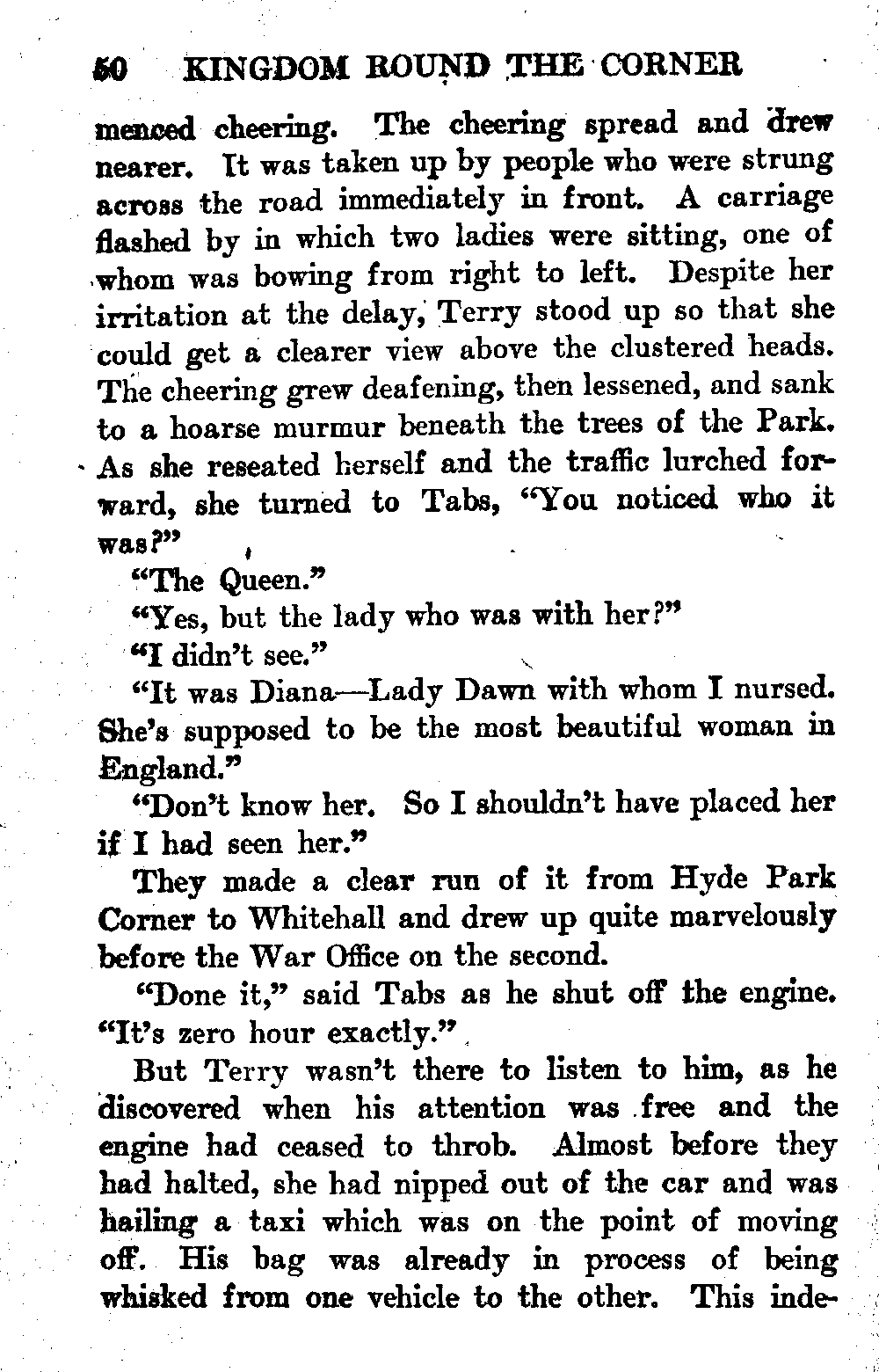 50 KINGDOM ROUND THE CORNER

menced cheering. The cheering spread and drew nearer. It was taken up by people who were strung across the road immediately in front. A carriage flashed by in which two ladies were sitting, one of whom was bowing from right to left. Despite her irritation at the delay, Terry stood up so that she could get a clearer view above the clustered heads. The cheering grew deafening, then lessened, and sank to a hoarse murmur beneath the trees of the Park. As she reseated herself and the traffic lurched forward, she turned to Tabs, "You noticed who it was?"

"The Queen."

"Yes, but the lady who was with her?"

"I didn't see."

"It was Diana—Lady Dawn with whom I nursed. She's supposed to be the most beautiful woman in England."

"Don't know her. So I shouldn't have placed her if I had seen her."

They made a clear run of it from Hyde Park Corner to Whitehall and drew up quite marvelously before the War Office on the second.

"Done it," said Tabs as he shut off the engine. "It's zero hour exactly."

But Terry wasn't there to listen to him, as he discovered when his attention was free and the engine had ceased to throb. Almost before they had halted, she had nipped out of the car and was hailing a taxi which was on the point of moving off. His bag was already in process of being whisked from one vehicle to the other. This inde-